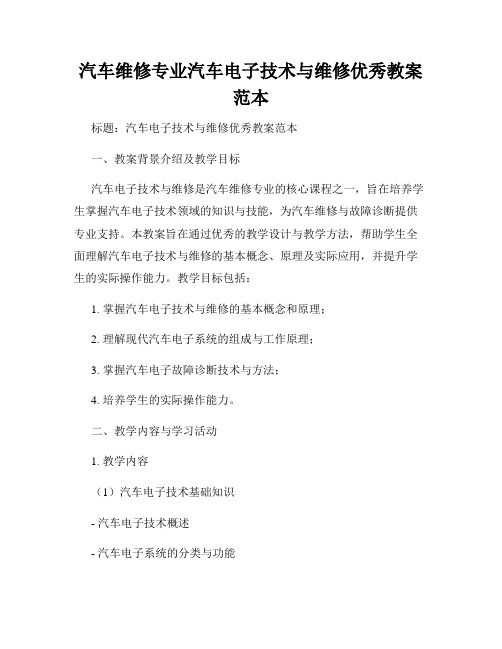 汽车维修专业汽车电子技术与维修优秀教案范本

标题：汽车电子技术与维修优秀教案范本

一、教案背景介绍及教学目标

汽车电子技术与维修是汽车维修专业的核心课程之一，旨在培养学生掌握汽车电子技术领域的知识与技能，为汽车维修与故障诊断提供专业支持。本教案旨在通过优秀的教学设计与教学方法，帮助学生全面理解汽车电子技术与维修的基本概念、原理及实际应用，并提升学生的实际操作能力。教学目标包括：

1. 掌握汽车电子技术与维修的基本概念和原理；

2. 理解现代汽车电子系统的组成与工作原理；

3. 掌握汽车电子故障诊断技术与方法；

4. 培养学生的实际操作能力。

二、教学内容与学习活动

1. 教学内容

（1）汽车电子技术基础知识

- 汽车电子技术概述

- 汽车电子系统的分类与功能